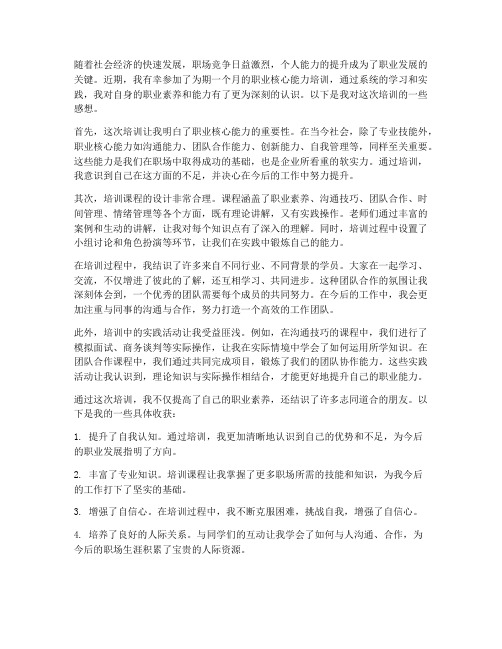 随着社会经济的快速发展，职场竞争日益激烈，个人能力的提升成为了职业发展的关键。近期，我有幸参加了为期一个月的职业核心能力培训，通过系统的学习和实践，我对自身的职业素养和能力有了更为深刻的认识。以下是我对这次培训的一些感想。

首先，这次培训让我明白了职业核心能力的重要性。在当今社会，除了专业技能外，职业核心能力如沟通能力、团队合作能力、创新能力、自我管理等，同样至关重要。这些能力是我们在职场中取得成功的基础，也是企业所看重的软实力。通过培训，我意识到自己在这方面的不足，并决心在今后的工作中努力提升。

其次，培训课程的设计非常合理。课程涵盖了职业素养、沟通技巧、团队合作、时间管理、情绪管理等各个方面，既有理论讲解，又有实践操作。老师们通过丰富的案例和生动的讲解，让我对每个知识点有了深入的理解。同时，培训过程中设置了小组讨论和角色扮演等环节，让我们在实践中锻炼自己的能力。

在培训过程中，我结识了许多来自不同行业、不同背景的学员。大家在一起学习、交流，不仅增进了彼此的了解，还互相学习、共同进步。这种团队合作的氛围让我深刻体会到，一个优秀的团队需要每个成员的共同努力。在今后的工作中，我会更加注重与同事的沟通与合作，努力打造一个高效的工作团队。

此外，培训中的实践活动让我受益匪浅。例如，在沟通技巧的课程中，我们进行了模拟面试、商务谈判等实际操作，让我在实际情境中学会了如何运用所学知识。在团队合作课程中，我们通过共同完成项目，锻炼了我们的团队协作能力。这些实践活动让我认识到，理论知识与实际操作相结合，才能更好地提升自己的职业能力。

通过这次培训，我不仅提高了自己的职业素养，还结识了许多志同道合的朋友。以下是我的一些具体收获：

1. 提升了自我认知。通过培训，我更加清晰地认识到自己的优势和不足，为今后的职业发展指明了方向。

2. 丰富了专业知识。培训课程让我掌握了更多职场所需的技能和知识，为我今后的工作打下了坚实的基础。

3. 增强了自信心。在培训过程中，我不断克服困难，挑战自我，增强了自信心。

4. 培养了良好的人际关系。与同学们的互动让我学会了如何与人沟通、合作，为今后的职场生涯积累了宝贵的人际资源。